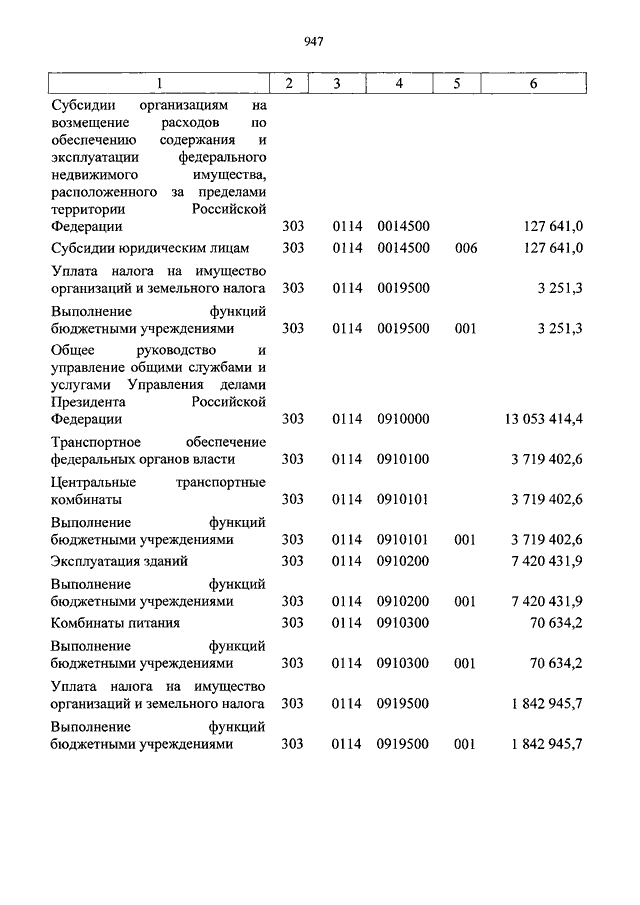 947

| 1 | 2 | 3 | 4 | 5 | 6 |
|---|---|---|---|---|---|
| Субсидии организациям на возмещение расходов по обеспечению содержания и эксплуатации федерального недвижимого имущества, расположенного за пределами территории Российской Федерации | 303 | 0114 | 0014500 | | 127 641,0 |
| Субсидии юридическим лицам | 303 | 0114 | 0014500 | 006 | 127 641,0 |
| Уплата налога на имущество организаций и земельного налога | 303 | 0114 | 0019500 | | 3 251,3 |
| Выполнение функций бюджетными учреждениями | 303 | 0114 | 0019500 | 001 | 3 251,3 |
| Общее руководство и управление общими службами и услугами Управления делами Президента Российской Федерации | 303 | 0114 | 0910000 | | 13 053 414,4 |
| Транспортное обеспечение федеральных органов власти | 303 | 0114 | 0910100 | | 3 719 402,6 |
| Центральные транспортные комбинаты | 303 | 0114 | 0910101 | | 3 719 402,6 |
| Выполнение функций бюджетными учреждениями | 303 | 0114 | 0910101 | 001 | 3 719 402,6 |
| Эксплуатация зданий | 303 | 0114 | 0910200 | | 7 420 431,9 |
| Выполнение функций бюджетными учреждениями | 303 | 0114 | 0910200 | 001 | 7 420 431,9 |
| Комбинаты питания | 303 | 0114 | 0910300 | | 70 634,2 |
| Выполнение функций бюджетными учреждениями | 303 | 0114 | 0910300 | 001 | 70 634,2 |
| Уплата налога на имущество организаций и земельного налога | 303 | 0114 | 0919500 | | 1 842 945,7 |
| Выполнение функций бюджетными учреждениями | 303 | 0114 | 0919500 | 001 | 1 842 945,7 |